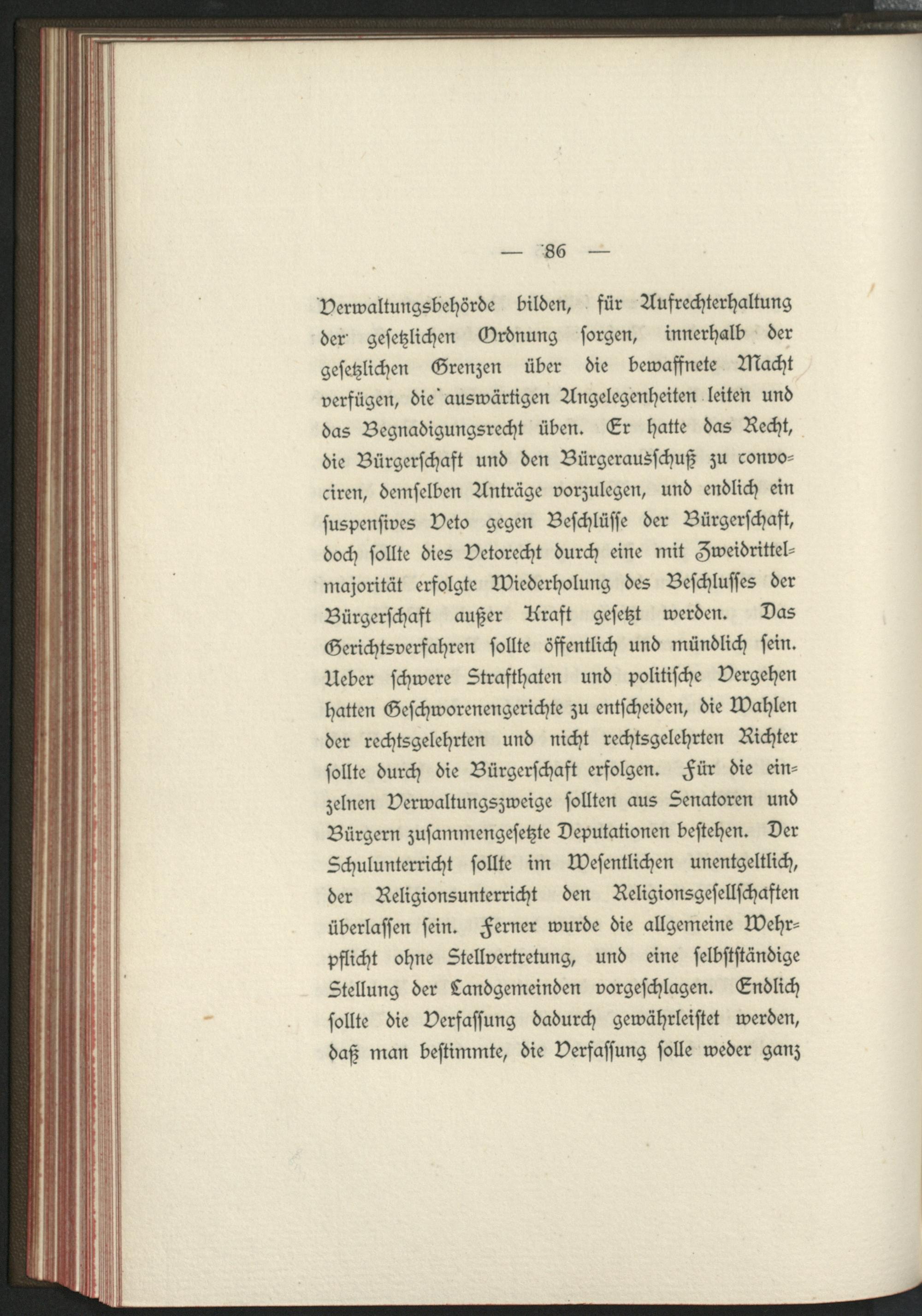 — 86 —

Verwaltungsbehörde bilden, für Aufrechterhaltung der gesetzlichen Ordnung sorgen, innerhalb der gesetzlichen Grenzen über die bewaffnete Macht verfügen, die auswärtigen Angelegenheiten leiten und das Begnadigungsrecht üben. Er hatte das Recht, die Bürgerschaft und den Bürgerausschuß zu convociren, demselben Anträge vorzulegen, und endlich ein suspensives Veto gegen Beschlüsse der Bürgerschaft, doch sollte dies Vetorecht durch eine mit Zweidrittelmajorität erfolgte Wiederholung des Beschlusses der Bürgerschaft außer Kraft gesetzt werden. Das Gerichtsverfahren sollte öffentlich und mündlich sein. Ueber schwere Strafthaten und politische Vergehen hatten Geschworenengerichte zu entscheiden, die Wahlen der rechtsgelehrten und nicht rechtsgelehrten Richter sollte durch die Bürgerschaft erfolgen. Für die einzelnen Verwaltungszweige sollten aus Senatoren und Bürgern zusammengesetzte Deputationen bestehen. Der Schulunterricht sollte im Wesentlichen unentgeltlich, der Religionsunterricht den Religionsgesellschaften überlassen sein. Ferner wurde die allgemeine Wehrpflicht ohne Stellvertretung, und eine selbstständige Stellung der Landgemeinden vorgeschlagen. Endlich sollte die Verfassung dadurch gewährleistet werden, daß man bestimmte, die Verfassung solle weder ganz